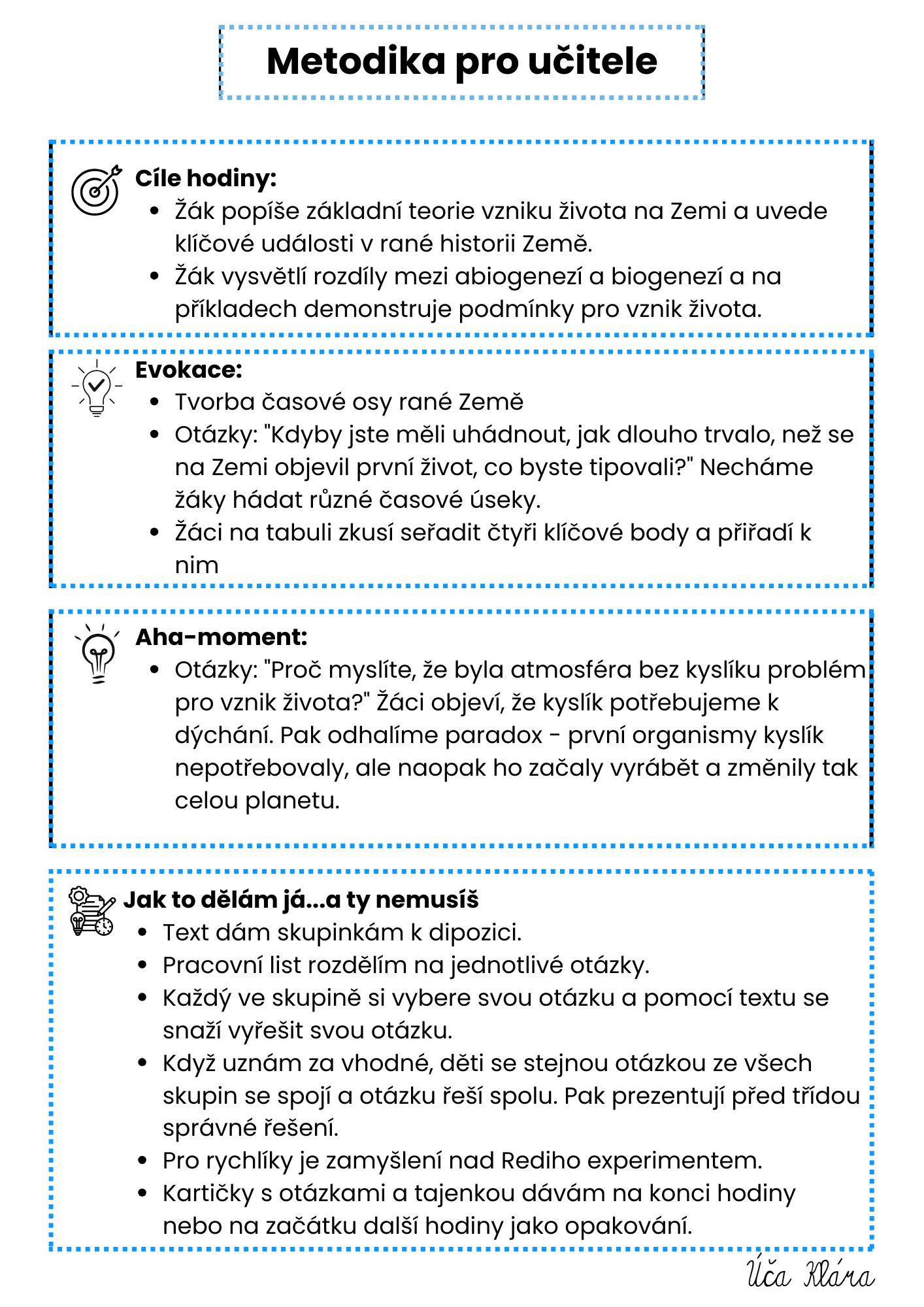 Metodika pro učitele

Cíle hodiny:
- Žák popíše základní teorie vzniku života na Zemi a uvede klíčové události v rané historii Země.
- Žák vysvětlí rozdíly mezi abiogenezí a biogenezí a na příkladech demonstruje podmínky pro vznik života.

Evokace:
- Tvorba časové osy rané Země
- Otázky: "Kdyby jste měli uhádnout, jak dlouho trvalo, než se na Zemi objevil první život, co byste tipovali?" Necháme žáky hádat různé časové úseky.
- Žáci na tabuli zkusí seřadit čtyři klíčové body a přiřadí k nim

Aha-moment:
- Otázky: "Proč myslíte, že byla atmosféra bez kyslíku problém pro vznik života?" Žáci objeví, že kyslík potřebujeme k dýchání. Pak odhalíme paradox - první organismy kyslík nepotřebovaly, ale naopak ho začaly vyrábět a změnily tak celou planetu.

Jak to dělám já...a ty nemusíš
- Text dám skupinkám k dipozici.
- Pracovní list rozdělím na jednotlivé otázky.
- Každý ve skupině si vybere svou otázku a pomocí textu se snaží vyřešit svou otázku.
- Když uznám za vhodné, děti se stejnou otázkou ze všech skupin se spojí a otázku řeší spolu. Pak prezentují před třídou správné řešení.
- Pro rychlíky je zamyšlení nad Rediho experimentem.
- Kartičky s otázkami a tajenkou dávám na konci hodiny nebo na začátku další hodiny jako opakování.

Úča Klára